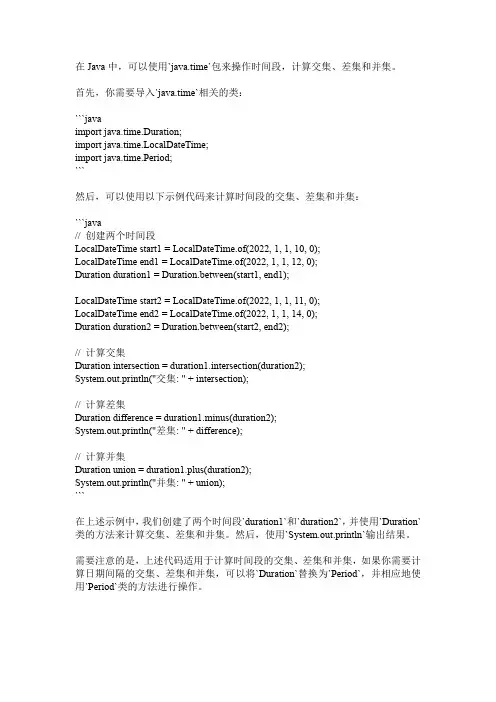 在 Java 中，可以使用`java.time`包来操作时间段，计算交集、差集和并集。

首先，你需要导入`java.time`相关的类：

```java
import java.time.Duration;
import java.time.LocalDateTime;
import java.time.Period;
```

然后，可以使用以下示例代码来计算时间段的交集、差集和并集：

```java
// 创建两个时间段
LocalDateTime start1 = LocalDateTime.of(2022, 1, 1, 10, 0);
LocalDateTime end1 = LocalDateTime.of(2022, 1, 1, 12, 0);
Duration duration1 = Duration.between(start1, end1);

LocalDateTime start2 = LocalDateTime.of(2022, 1, 1, 11, 0);
LocalDateTime end2 = LocalDateTime.of(2022, 1, 1, 14, 0);
Duration duration2 = Duration.between(start2, end2);

// 计算交集
Duration intersection = duration1.intersection(duration2);
System.out.println("交集: " + intersection);

// 计算差集
Duration difference = duration1.minus(duration2);
System.out.println("差集: " + difference);

// 计算并集
Duration union = duration1.plus(duration2);
System.out.println("并集: " + union);
```

在上述示例中，我们创建了两个时间段`duration1`和`duration2`，并使用`Duration`类的方法来计算交集、差集和并集。然后，使用`System.out.println`输出结果。

需要注意的是，上述代码适用于计算时间段的交集、差集和并集，如果你需要计算日期间隔的交集、差集和并集，可以将`Duration`替换为`Period`，并相应地使用`Period`类的方法进行操作。